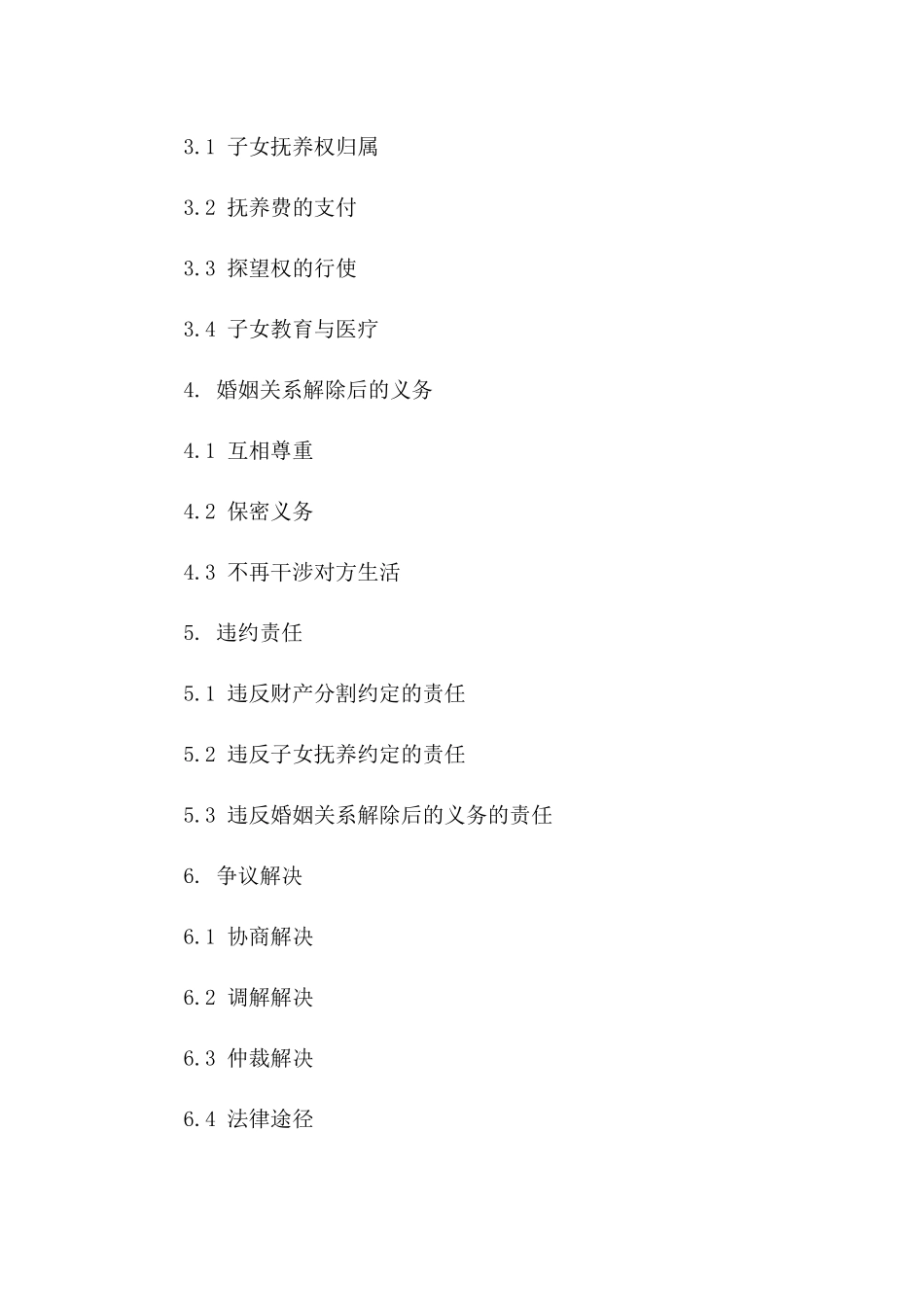 3.1 子女抚养权归属

3.2 抚养费的支付

3.3 探望权的行使

3.4 子女教育与医疗

4. 婚姻关系解除后的义务

4.1 互相尊重

4.2 保密义务

4.3 不再干涉对方生活

5. 违约责任

5.1 违反财产分割约定的责任

5.2 违反子女抚养约定的责任

5.3 违反婚姻关系解除后的义务的责任

6. 争议解决

6.1 协商解决

6.2 调解解决

6.3 仲裁解决

6.4 法律途径